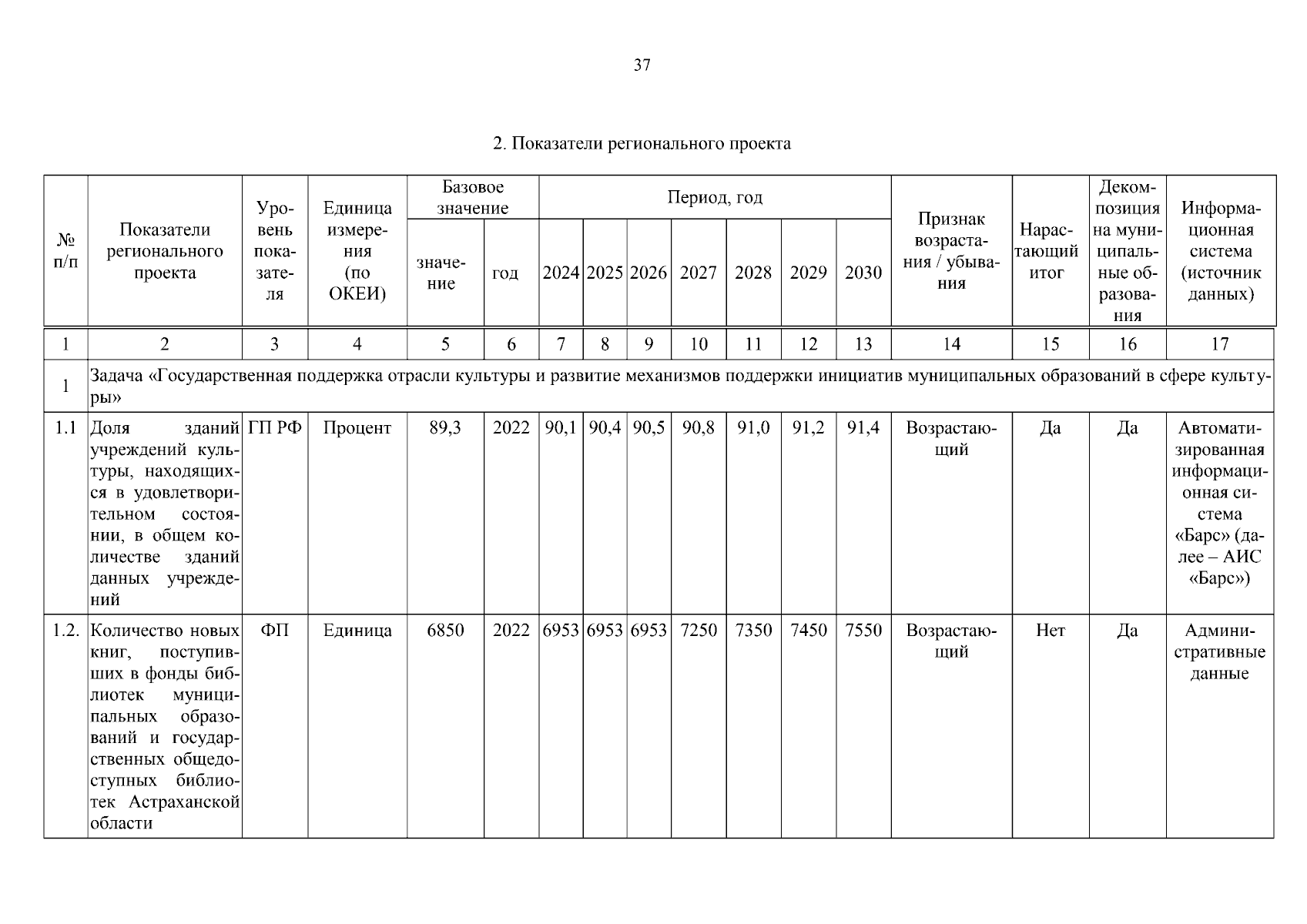 37

2. Показатели регионального проекта

| № п/п | Показатели регионального проекта | Уровень показателя | Единица измерения (по ОКЕИ) | Базовое значение: значение | Базовое значение: год | Период, год: 2024 | 2025 | 2026 | 2027 | 2028 | 2029 | 2030 | Признак возрастания / убывания | Нарастающий итог | Декомпозиция на муниципальные образования | Информационная система (источник данных) |
|---|---|---|---|---|---|---|---|---|---|---|---|---|---|---|---|---|
| 1 | 2 | 3 | 4 | 5 | 6 | 7 | 8 | 9 | 10 | 11 | 12 | 13 | 14 | 15 | 16 | 17 |
| 1 | Задача «Государственная поддержка отрасли культуры и развитие механизмов поддержки инициатив муниципальных образований в сфере культуры» | | | | | | | | | | | | | | | |
| 1.1 | Доля зданий учреждений культуры, находящихся в удовлетворительном состоянии, в общем количестве зданий данных учреждений | ГП РФ | Процент | 89,3 | 2022 | 90,1 | 90,4 | 90,5 | 90,8 | 91,0 | 91,2 | 91,4 | Возрастающий | Да | Да | Автоматизированная информационная система «Барс» (далее – АИС «Барс») |
| 1.2. | Количество новых книг, поступивших в фонды библиотек муниципальных образований и государственных общедоступных библиотек Астраханской области | ФП | Единица | 6850 | 2022 | 6953 | 6953 | 6953 | 7250 | 7350 | 7450 | 7550 | Возрастающий | Нет | Да | Административные данные |